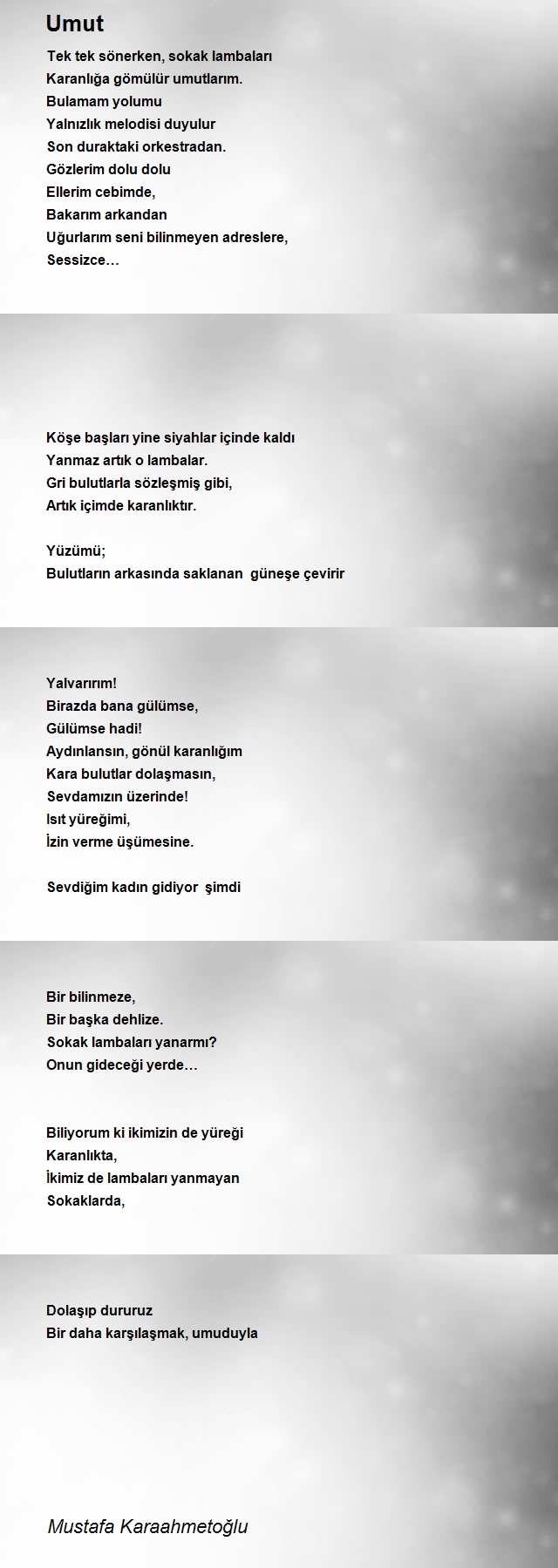 Umut

Tek tek sönerken, sokak lambaları
Karanlığa gömülür umutlarım.
Bulamam yolumu
Yalnızlık melodisi duyulur
Son duraktaki orkestradan.
Gözlerim dolu dolu
Ellerim cebimde,
Bakarım arkandan
Uğurlarım seni bilinmeyen adreslere,
Sessizce…

Köşe başları yine siyahlar içinde kaldı
Yanmaz artık o lambalar.
Gri bulutlarla sözleşmiş gibi,
Artık içimde karanlıktır.

Yüzümü;
Bulutların arkasında saklanan güneşe çevirir

Yalvarırım!
Birazda bana gülümse,
Gülümse hadi!
Aydınlansın, gönül karanlığım
Kara bulutlar dolaşmasın,
Sevdamızın üzerinde!
Isıt yüreğimi,
İzin verme üşümesine.

Sevdiğim kadın gidiyor şimdi

Bir bilinmeze,
Bir başka dehlize.
Sokak lambaları yanarmı?
Onun gideceği yerde…

Biliyorum ki ikimizin de yüreği
Karanlıkta,
İkimiz de lambaları yanmayan
Sokaklarda,

Dolaşıp dururuz
Bir daha karşılaşmak, umuduyla

Mustafa Karaahmetoğlu